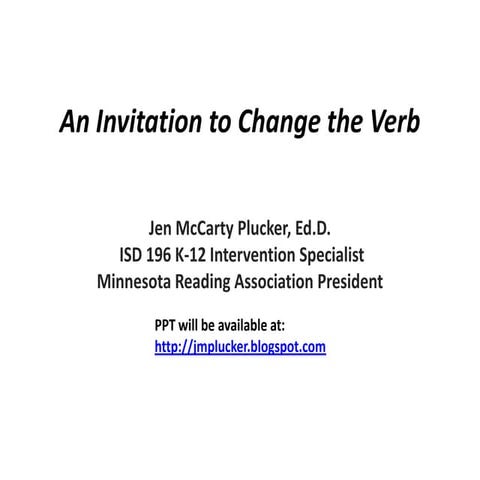 An Invitation to Change the Verb

Jen McCarty Plucker, Ed.D.
ISD 196 K-12 Intervention Specialist
Minnesota Reading Association President

PPT will be available at:
http://jmplucker.blogspot.com